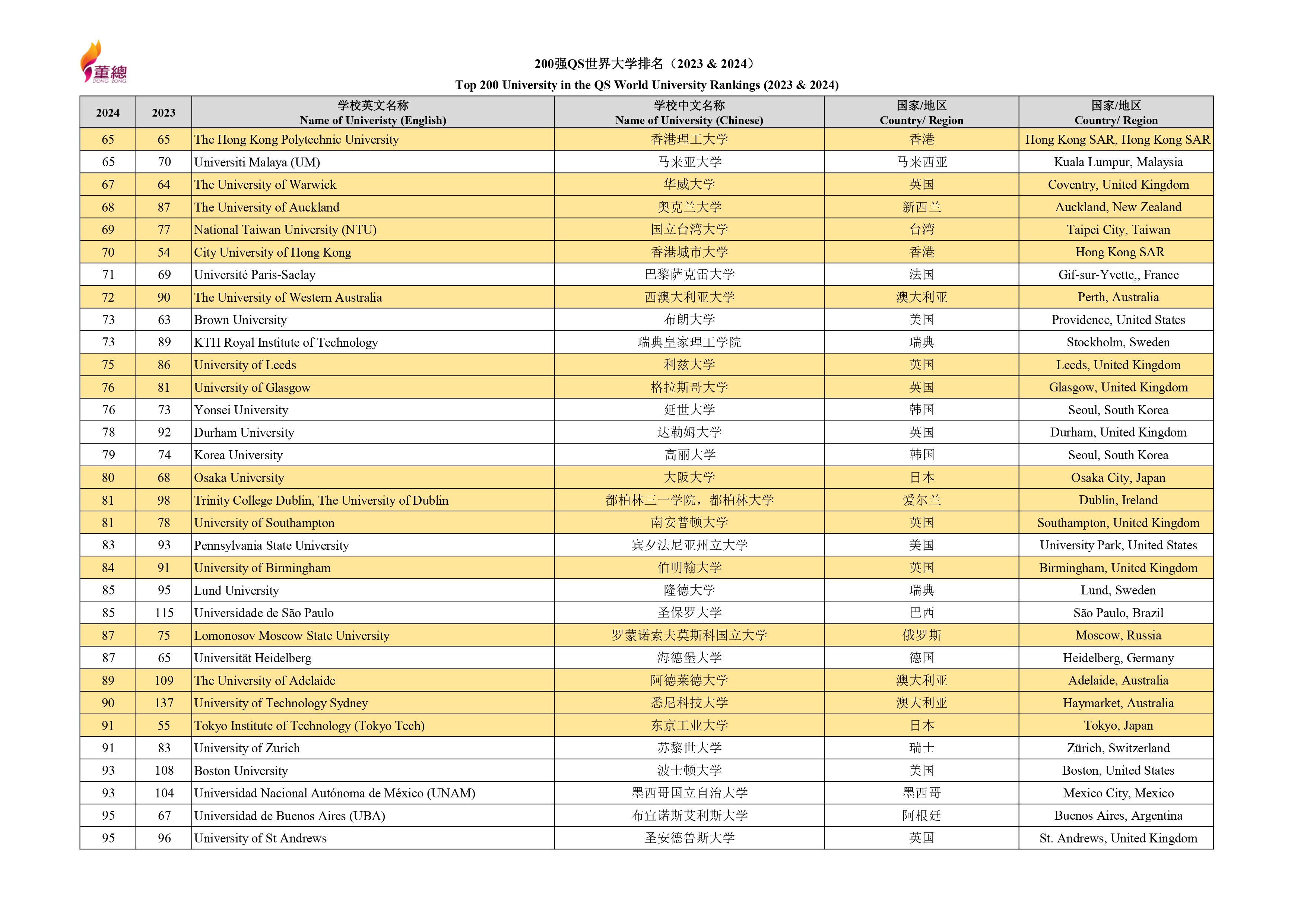 董總
DONG ZONG

200强QS世界大学排名（2023 & 2024）
Top 200 University in the QS World University Rankings (2023 & 2024)

| 2024 | 2023 | 学校英文名称 Name of Univeristy (English) | 学校中文名称 Name of University (Chinese) | 国家/地区 Country/ Region | 国家/地区 Country/ Region |
|---|---|---|---|---|---|
| 65 | 65 | The Hong Kong Polytechnic University | 香港理工大学 | 香港 | Hong Kong SAR, Hong Kong SAR |
| 65 | 70 | Universiti Malaya (UM) | 马来亚大学 | 马来西亚 | Kuala Lumpur, Malaysia |
| 67 | 64 | The University of Warwick | 华威大学 | 英国 | Coventry, United Kingdom |
| 68 | 87 | The University of Auckland | 奥克兰大学 | 新西兰 | Auckland, New Zealand |
| 69 | 77 | National Taiwan University (NTU) | 国立台湾大学 | 台湾 | Taipei City, Taiwan |
| 70 | 54 | City University of Hong Kong | 香港城市大学 | 香港 | Hong Kong SAR |
| 71 | 69 | Université Paris-Saclay | 巴黎萨克雷大学 | 法国 | Gif-sur-Yvette,, France |
| 72 | 90 | The University of Western Australia | 西澳大利亚大学 | 澳大利亚 | Perth, Australia |
| 73 | 63 | Brown University | 布朗大学 | 美国 | Providence, United States |
| 73 | 89 | KTH Royal Institute of Technology | 瑞典皇家理工学院 | 瑞典 | Stockholm, Sweden |
| 75 | 86 | University of Leeds | 利兹大学 | 英国 | Leeds, United Kingdom |
| 76 | 81 | University of Glasgow | 格拉斯哥大学 | 英国 | Glasgow, United Kingdom |
| 76 | 73 | Yonsei University | 延世大学 | 韩国 | Seoul, South Korea |
| 78 | 92 | Durham University | 达勒姆大学 | 英国 | Durham, United Kingdom |
| 79 | 74 | Korea University | 高丽大学 | 韩国 | Seoul, South Korea |
| 80 | 68 | Osaka University | 大阪大学 | 日本 | Osaka City, Japan |
| 81 | 98 | Trinity College Dublin, The University of Dublin | 都柏林三一学院，都柏林大学 | 爱尔兰 | Dublin, Ireland |
| 81 | 78 | University of Southampton | 南安普顿大学 | 英国 | Southampton, United Kingdom |
| 83 | 93 | Pennsylvania State University | 宾夕法尼亚州立大学 | 美国 | University Park, United States |
| 84 | 91 | University of Birmingham | 伯明翰大学 | 英国 | Birmingham, United Kingdom |
| 85 | 95 | Lund University | 隆德大学 | 瑞典 | Lund, Sweden |
| 85 | 115 | Universidade de São Paulo | 圣保罗大学 | 巴西 | São Paulo, Brazil |
| 87 | 75 | Lomonosov Moscow State University | 罗蒙诺索夫莫斯科国立大学 | 俄罗斯 | Moscow, Russia |
| 87 | 65 | Universität Heidelberg | 海德堡大学 | 德国 | Heidelberg, Germany |
| 89 | 109 | The University of Adelaide | 阿德莱德大学 | 澳大利亚 | Adelaide, Australia |
| 90 | 137 | University of Technology Sydney | 悉尼科技大学 | 澳大利亚 | Haymarket, Australia |
| 91 | 55 | Tokyo Institute of Technology (Tokyo Tech) | 东京工业大学 | 日本 | Tokyo, Japan |
| 91 | 83 | University of Zurich | 苏黎世大学 | 瑞士 | Zürich, Switzerland |
| 93 | 108 | Boston University | 波士顿大学 | 美国 | Boston, United States |
| 93 | 104 | Universidad Nacional Autónoma de México (UNAM) | 墨西哥国立自治大学 | 墨西哥 | Mexico City, Mexico |
| 95 | 67 | Universidad de Buenos Aires (UBA) | 布宜诺斯艾利斯大学 | 阿根廷 | Buenos Aires, Argentina |
| 95 | 96 | University of St Andrews | 圣安德鲁斯大学 | 英国 | St. Andrews, United Kingdom |